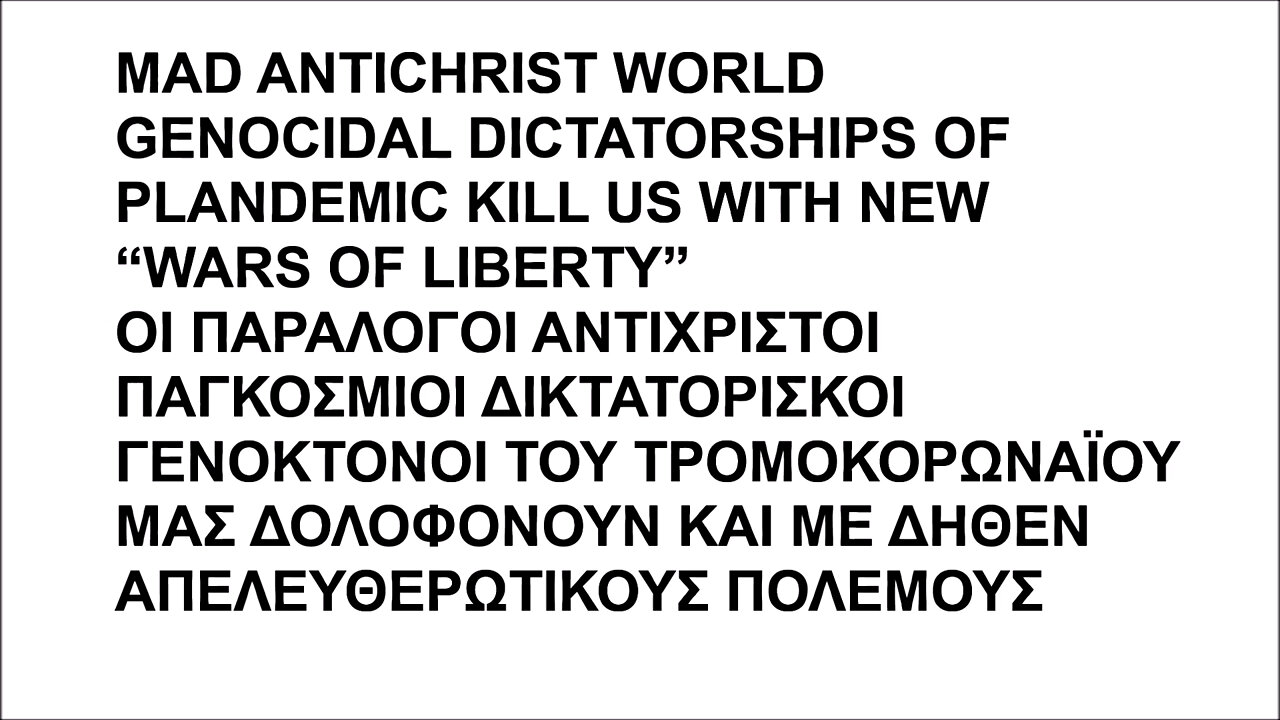 MAD ANTICHRIST WORLD GENOCIDAL DICTATORSHIPS OF PLANDEMIC KILL US WITH NEW “WARS OF LIBERTY”
ΟΙ ΠΑΡΑΛΟΓΟΙ ΑΝΤΙΧΡΙΣΤΟΙ ΠΑΓΚΟΣΜΙΟΙ ΔΙΚΤΑΤΟΡΙΣΚΟΙ ΓΕΝΟΚΤΟΝΟΙ ΤΟΥ ΤΡΟΜΟΚΟΡΩΝΑΪΟΥ ΜΑΣ ΔΟΛΟΦΟΝΟΥΝ ΚΑΙ ΜΕ ΔΗΘΕΝ ΑΠΕΛΕΥΘΕΡΩΤΙΚΟΥΣ ΠΟΛΕΜΟΥΣ